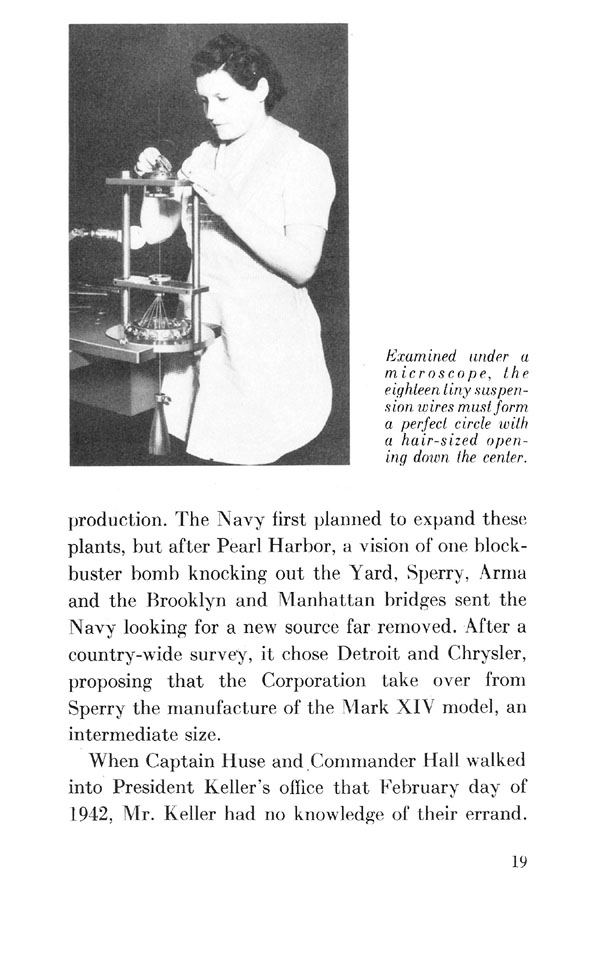 Examined under a microscope, the eighteen tiny suspension wires must form a perfect circle with a hair-sized opening down the center.

production. The Navy first planned to expand these plants, but after Pearl Harbor, a vision of one blockbuster bomb knocking out the Yard, Sperry, Arma and the Brooklyn and Manhattan bridges sent the Navy looking for a new source far removed. After a country-wide survey, it chose Detroit and Chrysler, proposing that the Corporation take over from Sperry the manufacture of the Mark XIV model, an intermediate size.

When Captain Huse and Commander Hall walked into President Keller's office that February day of 1942, Mr. Keller had no knowledge of their errand.

19